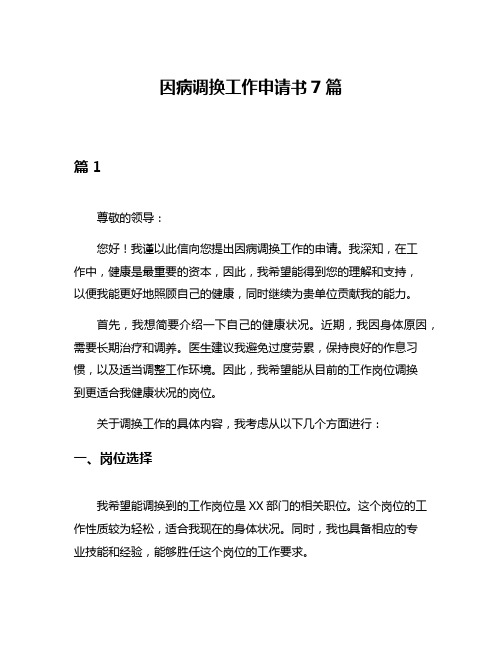 因病调换工作申请书 7 篇

篇 1

尊敬的领导：

您好！我谨以此信向您提出因病调换工作的申请。我深知，在工作中，健康是最重要的资本，因此，我希望能得到您的理解和支持，以便我能更好地照顾自己的健康，同时继续为贵单位贡献我的能力。

首先，我想简要介绍一下自己的健康状况。近期，我因身体原因，需要长期治疗和调养。医生建议我避免过度劳累，保持良好的作息习惯，以及适当调整工作环境。因此，我希望能从目前的工作岗位调换到更适合我健康状况的岗位。

关于调换工作的具体内容，我考虑从以下几个方面进行：

一、岗位选择

我希望能调换到的工作岗位是 XX 部门的相关职位。这个岗位的工作性质较为轻松，适合我现在的身体状况。同时，我也具备相应的专业技能和经验，能够胜任这个岗位的工作要求。